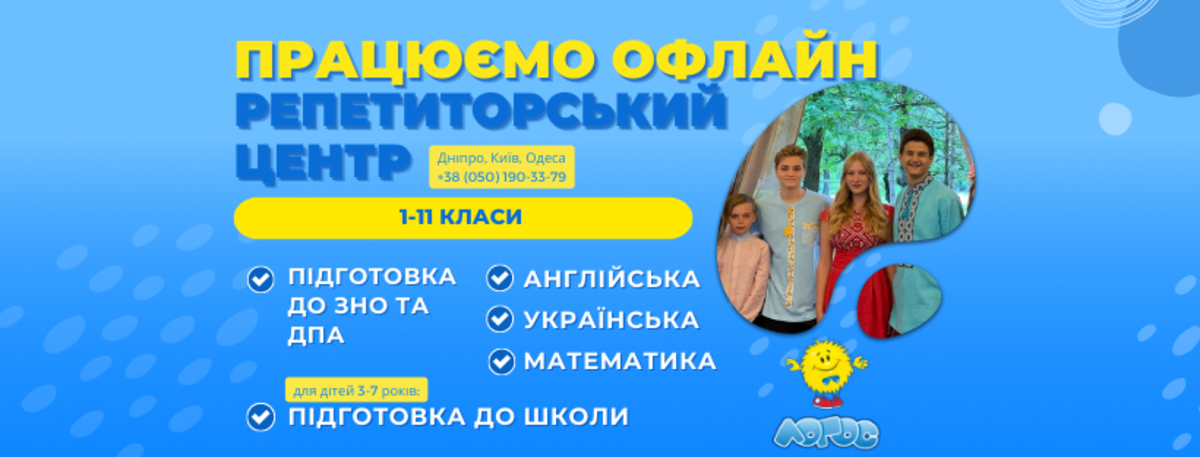 ПРАЦЮЄМО ОФЛАЙН
РЕПЕТИТОРСЬКИЙ ЦЕНТР

Дніпро, Київ, Одеса
+38 (050) 190-33-79

1-11 КЛАСИ

ПІДГОТОВКА ДО ЗНО ТА ДПА

АНГЛІЙСЬКА

УКРАЇНСЬКА

МАТЕМАТИКА

для дітей 3-7 років:

ПІДГОТОВКА ДО ШКОЛИ

ЛОГОС